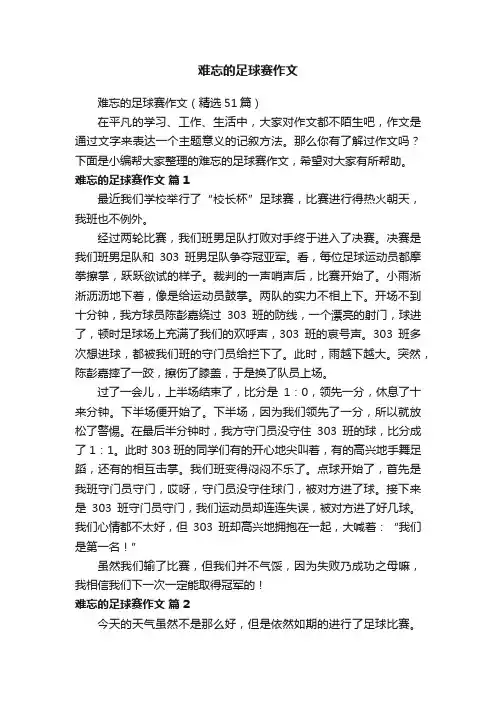 难忘的足球赛作文

难忘的足球赛作文（精选51篇）

在平凡的学习、工作、生活中，大家对作文都不陌生吧，作文是通过文字来表达一个主题意义的记叙方法。那么你有了解过作文吗？下面是小编帮大家整理的难忘的足球赛作文，希望对大家有所帮助。

难忘的足球赛作文 篇1

最近我们学校举行了“校长杯”足球赛，比赛进行得热火朝天，我班也不例外。

经过两轮比赛，我们班男足队打败对手终于进入了决赛。决赛是我们班男足队和 303 班男足队争夺冠亚军。看，每位足球运动员都摩拳擦掌，跃跃欲试的样子。裁判的一声哨声后，比赛开始了。小雨淅淅沥沥地下着，像是给运动员鼓掌。两队的实力不相上下。开场不到十分钟，我方球员陈彭嘉绕过 303 班的防线，一个漂亮的射门，球进了，顿时足球场上充满了我们的欢呼声，303 班的哀号声。303 班多次想进球，都被我们班的守门员给拦下了。此时，雨越下越大。突然，陈彭嘉摔了一跤，擦伤了膝盖，于是换了队员上场。

过了一会儿，上半场结束了，比分是 1：0，领先一分，休息了十来分钟。下半场便开始了。下半场，因为我们领先了一分，所以就放松了警惕。在最后半分钟时，我方守门员没守住 303 班的球，比分成了 1：1。此时 303 班的同学们有的开心地尖叫着，有的高兴地手舞足蹈，还有的相互击掌。我们班变得闷闷不乐了。点球开始了，首先是我班守门员守门，哎呀，守门员没守住球门，被对方进了球。接下来是 303 班守门员守门，我们运动员却连连失误，被对方进了好几球。我们心情都不太好，但 303 班却高兴地拥抱在一起，大喊着：“我们是第一名！”

虽然我们输了比赛，但我们并不气馁，因为失败乃成功之母嘛，我相信我们下一次一定能取得冠军的！

难忘的足球赛作文 篇2

今天的天气虽然不是那么好，但是依然如期的进行了足球比赛。